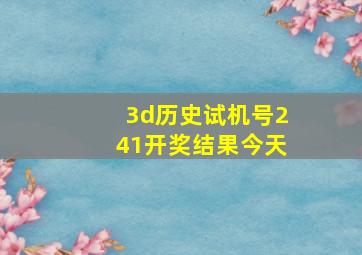 3d历史试机号241开奖结果今天